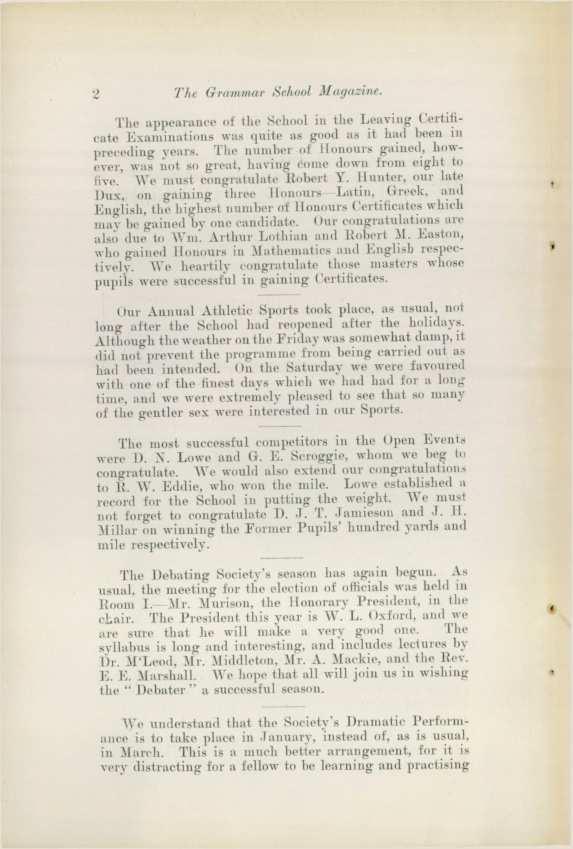 2 The Grammar School Magazine.

The appearance of the School in the Leaving Certificate Examinations was quite as good as it had been in preceding years. The number of Honours gained, however, was not so great, having come down from eight to five. We must congratulate Robert Y. Hunter, our late Dux, on gaining three Honours—Latin, Greek, and English, the highest number of Honours Certificates which may be gained by one candidate. Our congratulations are also due to Wm. Arthur Lothian and Robert M. Easton, who gained Honours in Mathematics and English respectively. We heartily congratulate those masters whose pupils were successful in gaining Certificates.

Our Annual Athletic Sports took place, as usual, not long after the School had reopened after the holidays. Although the weather on the Friday was somewhat damp, it did not prevent the programme from being carried out as had been intended. On the Saturday we were favoured with one of the finest days which we had had for a long time, and we were extremely pleased to see that so many of the gentler sex were interested in our Sports.

The most successful competitors in the Open Events were D. N. Lowe and G. E. Scroggie, whom we beg to congratulate. We would also extend our congratulations to R. W. Eddie, who won the mile. Lowe established a record for the School in putting the weight. We must not forget to congratulate D. J. T. Jamieson and J. H. Millar on winning the Former Pupils' hundred yards and mile respectively.

The Debating Society's season has again begun. As usual, the meeting for the election of officials was held in Room I.—Mr. Murison, the Honorary President, in the chair. The President this year is W. L. Oxford, and we are sure that he will make a very good one. The syllabus is long and interesting, and includes lectures by Dr. M'Leod, Mr. Middleton, Mr. A. Mackie, and the Rev. E. E. Marshall. We hope that all will join us in wishing the "Debater" a successful season.

We understand that the Society's Dramatic Performance is to take place in January, instead of, as is usual, in March. This is a much better arrangement, for it is very distracting for a fellow to be learning and practising